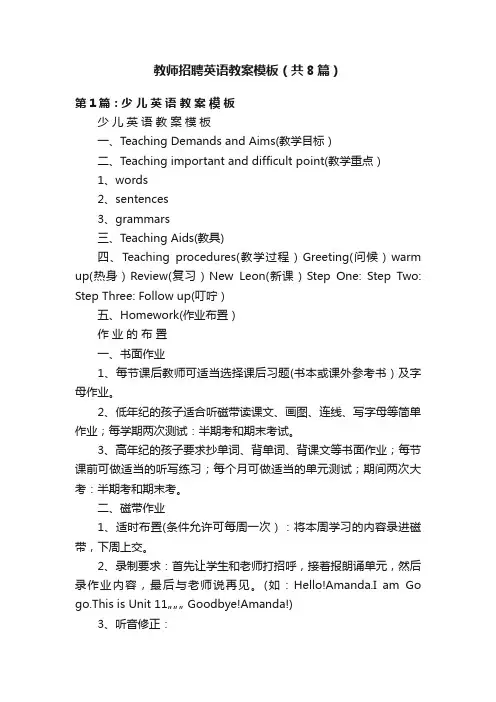 教师招聘英语教案模板（共8篇）

第1篇：少儿英语教案模板

少儿英语教案模板

一、Teaching Demands and Aims(教学目标）

二、Teaching important and difficult point(教学重点）

1、words

2、sentences

3、grammars

三、Teaching Aids(教具)

四、Teaching procedures(教学过程）Greeting(问候）warm up(热身）Review(复习）New Leon(新课）Step One: Step Two: Step Three: Follow up(叮咛）

五、Homework(作业布置）

作业的布置

一、书面作业

1、每节课后教师可适当选择课后习题(书本或课外参考书）及字母作业。

2、低年纪的孩子适合听磁带读课文、画图、连线、写字母等简单作业；每学期两次测试：半期考和期末考试。

3、高年纪的孩子要求抄单词、背单词、背课文等书面作业；每节课前可做适当的听写练习；每个月可做适当的单元测试；期间两次大考：半期考和期末考。

二、磁带作业

1、适时布置(条件允许可每周一次）：将本周学习的内容录进磁带，下周上交。

2、录制要求：首先让学生和老师打招呼，接着报朗诵单元，然后录作业内容，最后与老师说再见。(如：Hello!Amanda.I am Go go.This is Unit 11„„ Goodbye!Amanda!)

3、听音修正：